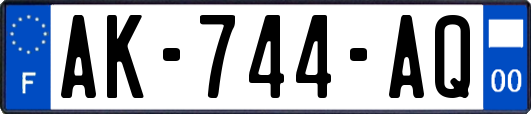 F
AK-744-AQ
00